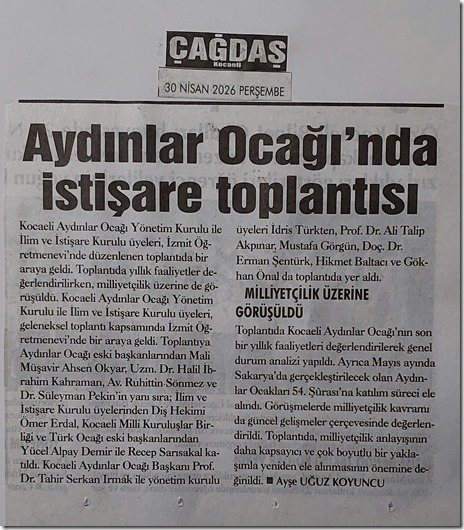 ÇAĞDAŞ
Kocaeli

30 NİSAN 2026 PERŞEMBE

Aydınlar Ocağı'nda istişare toplantısı

Kocaeli Aydınlar Ocağı Yönetim Kurulu ile İlim ve İstişare Kurulu üyeleri, İzmit Öğretmenevi'nde düzenlenen toplantıda bir araya geldi. Toplantıda yıllık faaliyetler değerlendirilirken, milliyetçilik üzerine de görüşüldü. Kocaeli Aydınlar Ocağı Yönetim Kurulu ile İlim ve İstişare Kurulu üyeleri, geleneksel toplantı kapsamında İzmit Öğretmenevi'nde bir araya geldi. Toplantıya Aydınlar Ocağı eski başkanlarından Mali Müşavir Ahsen Okyar, Uzm. Dr. Halil İbrahim Kahraman, Av. Ruhittin Sönmez ve Dr. Süleyman Pekin'in yanı sıra; İlim ve İstişare Kurulu üyelerinden Diş Hekimi Ömer Erdal, Kocaeli Milli Kuruluşlar Birliği ve Türk Ocağı eski başkanlarından Yücel Alpay Demir ile Recep Sarısakal katıldı. Kocaeli Aydınlar Ocağı Başkanı Prof. Dr. Tahir Serkan Irmak ile yönetim kurulu üyeleri İdris Türkten, Prof. Dr. Ali Talip Akpınar, Mustafa Görgün, Doç. Dr. Erman Şentürk, Hikmet Baltacı ve Gökhan Önal da toplantıda yer aldı.

MİLLİYETÇİLİK ÜZERİNE GÖRÜŞÜLDÜ

Toplantıda Kocaeli Aydınlar Ocağı'nın son bir yıllık faaliyetleri değerlendirilerek genel durum analizi yapıldı. Ayrıca Mayıs ayında Sakarya'da gerçekleştirilecek olan Aydınlar Ocakları 54. Şûrası'na katılım süreci ele alındı. Görüşmelerde milliyetçilik kavramı da güncel gelişmeler çerçevesinde değerlendirildi. Toplantıda, milliyetçilik anlayışının daha kapsayıcı ve çok boyutlu bir yaklaşımla yeniden ele alınmasının önemine değinildi. ■ Ayşe UĞUZ KOYUNCU